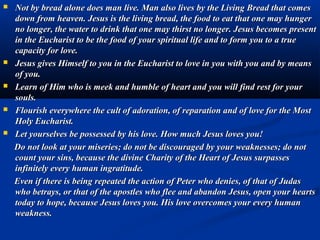 Not by bread alone does man live. Man also lives by the Living Bread that comes down from heaven. Jesus is the living bread, the food to eat that one may hunger no longer, the water to drink that one may thirst no longer. Jesus becomes present in the Eucharist to be the food of your spiritual life and to form you to a true capacity for love.

Jesus gives Himself to you in the Eucharist to love in you with you and by means of you.

Learn of Him who is meek and humble of heart and you will find rest for your souls.

Flourish everywhere the cult of adoration, of reparation and of love for the Most Holy Eucharist.

Let yourselves be possessed by his love. How much Jesus loves you!

Do not look at your miseries; do not be discouraged by your weaknesses; do not count your sins, because the divine Charity of the Heart of Jesus surpasses infinitely every human ingratitude.

Even if there is being repeated the action of Peter who denies, of that of Judas who betrays, or that of the apostles who flee and abandon Jesus, open your hearts today to hope, because Jesus loves you. His love overcomes your every human weakness.